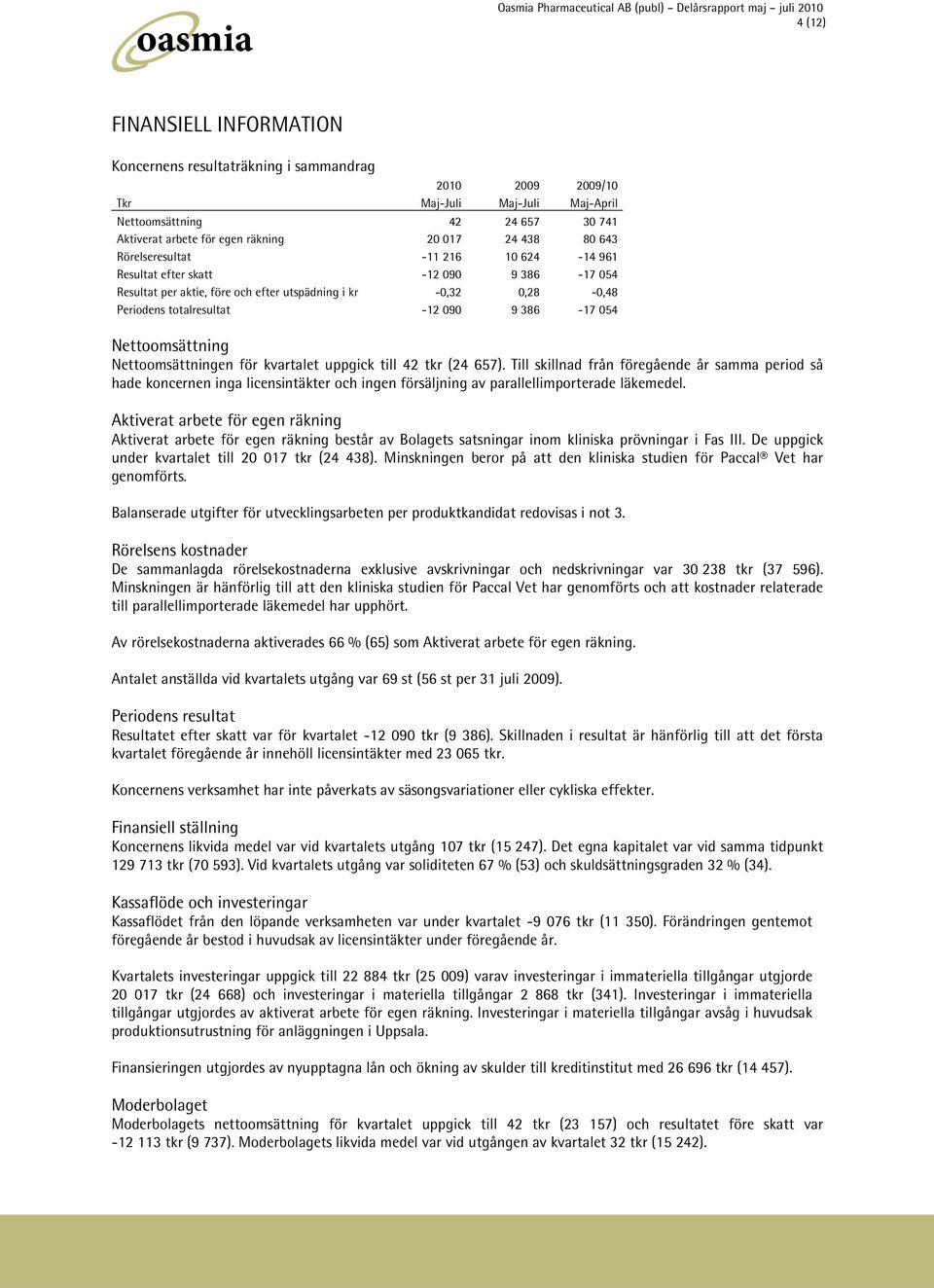 oasmia

Oasmia Pharmaceutical AB (publ) – Delårsrapport maj – juli 2010
4 (12)

FINANSIELL INFORMATION

Koncernens resultaträkning i sammandrag

| Tkr | 2010 Maj-Juli | 2009 Maj-Juli | 2009/10 Maj-April |
|---|---|---|---|
| Nettoomsättning | 42 | 24 657 | 30 741 |
| Aktiverat arbete för egen räkning | 20 017 | 24 438 | 80 643 |
| Rörelseresultat | -11 216 | 10 624 | -14 961 |
| Resultat efter skatt | -12 090 | 9 386 | -17 054 |
| Resultat per aktie, före och efter utspädning i kr | -0,32 | 0,28 | -0,48 |
| Periodens totalresultat | -12 090 | 9 386 | -17 054 |

Nettoomsättning
Nettoomsättningen för kvartalet uppgick till 42 tkr (24 657). Till skillnad från föregående år samma period så hade koncernen inga licensintäkter och ingen försäljning av parallellimporterade läkemedel.

Aktiverat arbete för egen räkning
Aktiverat arbete för egen räkning består av Bolagets satsningar inom kliniska prövningar i Fas III. De uppgick under kvartalet till 20 017 tkr (24 438). Minskningen beror på att den kliniska studien för Paccal® Vet har genomförts.

Balanserade utgifter för utvecklingsarbeten per produktkandidat redovisas i not 3.

Rörelsens kostnader
De sammanlagda rörelsekostnaderna exklusive avskrivningar och nedskrivningar var 30 238 tkr (37 596). Minskningen är hänförlig till att den kliniska studien för Paccal Vet har genomförts och att kostnader relaterade till parallellimporterade läkemedel har upphört.

Av rörelsekostnaderna aktiverades 66 % (65) som Aktiverat arbete för egen räkning.

Antalet anställda vid kvartalets utgång var 69 st (56 st per 31 juli 2009).

Periodens resultat
Resultatet efter skatt var för kvartalet -12 090 tkr (9 386). Skillnaden i resultat är hänförlig till att det första kvartalet föregående år innehöll licensintäkter med 23 065 tkr.

Koncernens verksamhet har inte påverkats av säsongsvariationer eller cykliska effekter.

Finansiell ställning
Koncernens likvida medel var vid kvartalets utgång 107 tkr (15 247). Det egna kapitalet var vid samma tidpunkt 129 713 tkr (70 593). Vid kvartalets utgång var soliditeten 67 % (53) och skuldsättningsgraden 32 % (34).

Kassaflöde och investeringar
Kassaflödet från den löpande verksamheten var under kvartalet -9 076 tkr (11 350). Förändringen gentemot föregående år bestod i huvudsak av licensintäkter under föregående år.

Kvartalets investeringar uppgick till 22 884 tkr (25 009) varav investeringar i immateriella tillgångar utgjorde 20 017 tkr (24 668) och investeringar i materiella tillgångar 2 868 tkr (341). Investeringar i immateriella tillgångar utgjordes av aktiverat arbete för egen räkning. Investeringar i materiella tillgångar avsåg i huvudsak produktionsutrustning för anläggningen i Uppsala.

Finansieringen utgjordes av nyupptagna lån och ökning av skulder till kreditinstitut med 26 696 tkr (14 457).

Moderbolaget
Moderbolagets nettoomsättning för kvartalet uppgick till 42 tkr (23 157) och resultatet före skatt var -12 113 tkr (9 737). Moderbolagets likvida medel var vid utgången av kvartalet 32 tkr (15 242).